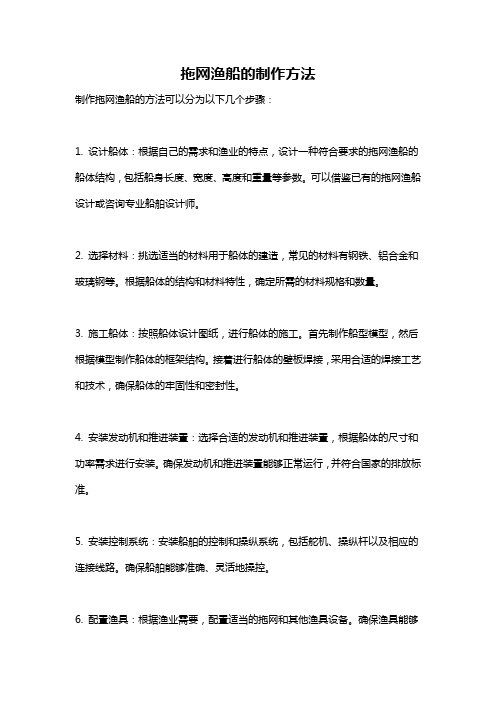 拖网渔船的制作方法

制作拖网渔船的方法可以分为以下几个步骤：

1. 设计船体：根据自己的需求和渔业的特点，设计一种符合要求的拖网渔船的船体结构，包括船身长度、宽度、高度和重量等参数。可以借鉴已有的拖网渔船设计或咨询专业船舶设计师。

2. 选择材料：挑选适当的材料用于船体的建造，常见的材料有钢铁、铝合金和玻璃钢等。根据船体的结构和材料特性，确定所需的材料规格和数量。

3. 施工船体：按照船体设计图纸，进行船体的施工。首先制作船型模型，然后根据模型制作船体的框架结构。接着进行船体的壁板焊接，采用合适的焊接工艺和技术，确保船体的牢固性和密封性。

4. 安装发动机和推进装置：选择合适的发动机和推进装置，根据船体的尺寸和功率需求进行安装。确保发动机和推进装置能够正常运行，并符合国家的排放标准。

5. 安装控制系统：安装船舶的控制和操纵系统，包括舵机、操纵杆以及相应的连接线路。确保船舶能够准确、灵活地操控。

6. 配置渔具：根据渔业需要，配置适当的拖网和其他渔具设备。确保渔具能够